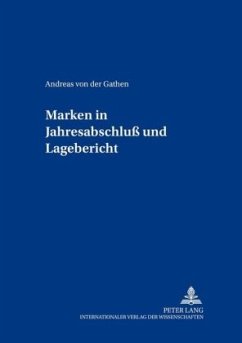 Andreas von der Gathen

Marken in Jahresabschluß und Lagebericht

PETER LANG
INTERNATIONALER VERLAG DER WISSENSCHAFTEN